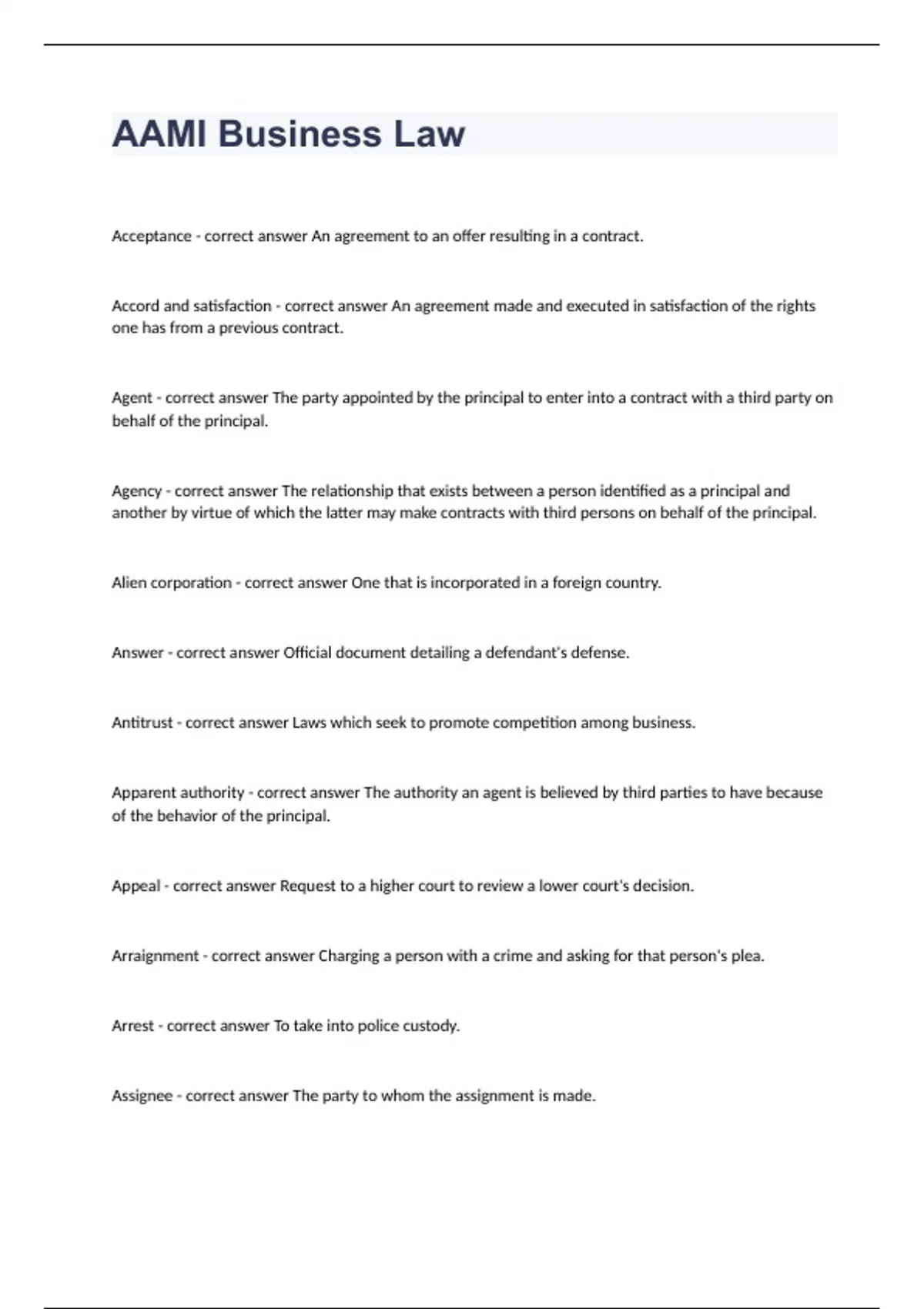 AAMI Business Law

Acceptance - correct answer An agreement to an offer resulting in a contract.

Accord and satisfaction - correct answer An agreement made and executed in satisfaction of the rights one has from a previous contract.

Agent - correct answer The party appointed by the principal to enter into a contract with a third party on behalf of the principal.

Agency - correct answer The relationship that exists between a person identified as a principal and another by virtue of which the latter may make contracts with third persons on behalf of the principal.

Alien corporation - correct answer One that is incorporated in a foreign country.

Answer - correct answer Official document detailing a defendant's defense.

Antitrust - correct answer Laws which seek to promote competition among business.

Apparent authority - correct answer The authority an agent is believed by third parties to have because of the behavior of the principal.

Appeal - correct answer Request to a higher court to review a lower court's decision.

Arraignment - correct answer Charging a person with a crime and asking for that person's plea.

Arrest - correct answer To take into police custody.

Assignee - correct answer The party to whom the assignment is made.